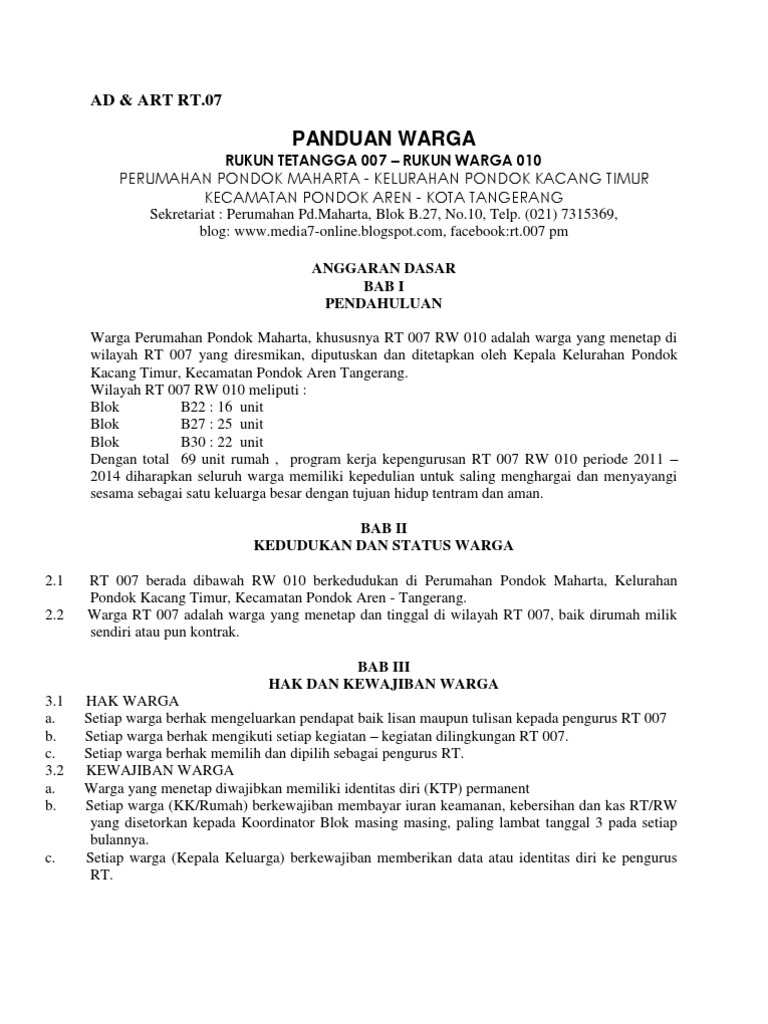 AD & ART RT.07

PANDUAN WARGA

RUKUN TETANGGA 007 – RUKUN WARGA 010

PERUMAHAN PONDOK MAHARTA - KELURAHAN PONDOK KACANG TIMUR

KECAMATAN PONDOK AREN - KOTA TANGERANG

Sekretariat : Perumahan Pd.Maharta, Blok B.27, No.10, Telp. (021) 7315369, blog: www.media7-online.blogspot.com, facebook:rt.007 pm

ANGGARAN DASAR
BAB I
PENDAHULUAN

Warga Perumahan Pondok Maharta, khususnya RT 007 RW 010 adalah warga yang menetap di wilayah RT 007 yang diresmikan, diputuskan dan ditetapkan oleh Kepala Kelurahan Pondok Kacang Timur, Kecamatan Pondok Aren Tangerang.
Wilayah RT 007 RW 010 meliputi :
Blok B22 : 16 unit
Blok B27 : 25 unit
Blok B30 : 22 unit
Dengan total 69 unit rumah , program kerja kepengurusan RT 007 RW 010 periode 2011 – 2014 diharapkan seluruh warga memiliki kepedulian untuk saling menghargai dan menyayangi sesama sebagai satu keluarga besar dengan tujuan hidup tentram dan aman.

BAB II
KEDUDUKAN DAN STATUS WARGA

2.1 RT 007 berada dibawah RW 010 berkedudukan di Perumahan Pondok Maharta, Kelurahan Pondok Kacang Timur, Kecamatan Pondok Aren - Tangerang.
2.2 Warga RT 007 adalah warga yang menetap dan tinggal di wilayah RT 007, baik dirumah milik sendiri atau pun kontrak.

BAB III
HAK DAN KEWAJIBAN WARGA

3.1 HAK WARGA
a. Setiap warga berhak mengeluarkan pendapat baik lisan maupun tulisan kepada pengurus RT 007
b. Setiap warga berhak mengikuti setiap kegiatan – kegiatan dilingkungan RT 007.
c. Setiap warga berhak memilih dan dipilih sebagai pengurus RT.
3.2 KEWAJIBAN WARGA
a. Warga yang menetap diwajibkan memiliki identitas diri (KTP) permanent
b. Setiap warga (KK/Rumah) berkewajiban membayar iuran keamanan, kebersihan dan kas RT/RW yang disetorkan kepada Koordinator Blok masing masing, paling lambat tanggal 3 pada setiap bulannya.
c. Setiap warga (Kepala Keluarga) berkewajiban memberikan data atau identitas diri ke pengurus RT.